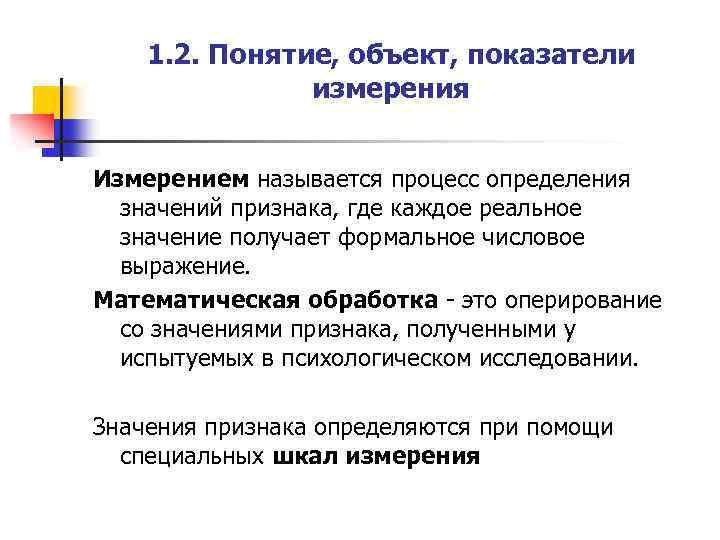 1.2. Понятие, объект, показатели измерения

Измерением называется процесс определения значений признака, где каждое реальное значение получает формальное числовое выражение.

Математическая обработка - это оперирование со значениями признака, полученными у испытуемых в психологическом исследовании.

Значения признака определяются при помощи специальных шкал измерения